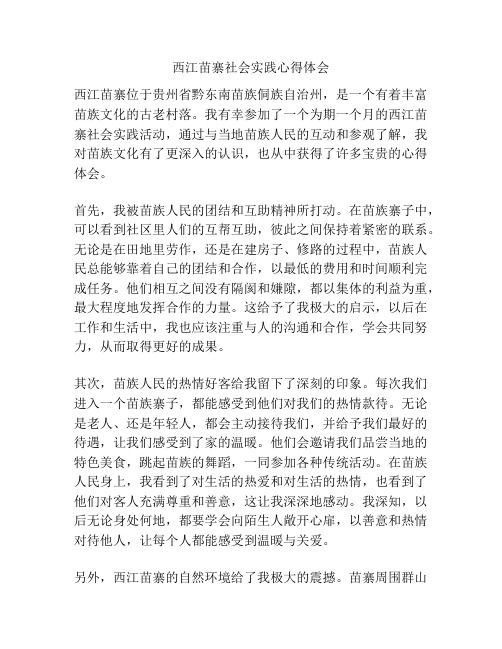 西江苗寨社会实践心得体会

西江苗寨位于贵州省黔东南苗族侗族自治州，是一个有着丰富苗族文化的古老村落。我有幸参加了一个为期一个月的西江苗寨社会实践活动，通过与当地苗族人民的互动和参观了解，我对苗族文化有了更深入的认识，也从中获得了许多宝贵的心得体会。

首先，我被苗族人民的团结和互助精神所打动。在苗族寨子中，可以看到社区里人们的互帮互助，彼此之间保持着紧密的联系。无论是在田地里劳作，还是在建房子、修路的过程中，苗族人民总能够靠着自己的团结和合作，以最低的费用和时间顺利完成任务。他们相互之间没有隔阂和嫌隙，都以集体的利益为重，最大程度地发挥合作的力量。这给予了我极大的启示，以后在工作和生活中，我也应该注重与人的沟通和合作，学会共同努力，从而取得更好的成果。

其次，苗族人民的热情好客给我留下了深刻的印象。每次我们进入一个苗族寨子，都能感受到他们对我们的热情款待。无论是老人、还是年轻人，都会主动接待我们，并给予我们最好的待遇，让我们感受到了家的温暖。他们会邀请我们品尝当地的特色美食，跳起苗族的舞蹈，一同参加各种传统活动。在苗族人民身上，我看到了对生活的热爱和对生活的热情，也看到了他们对客人充满尊重和善意，这让我深深地感动。我深知，以后无论身处何地，都要学会向陌生人敞开心扉，以善意和热情对待他人，让每个人都能感受到温暖与关爱。

另外，西江苗寨的自然环境给了我极大的震撼。苗寨周围群山